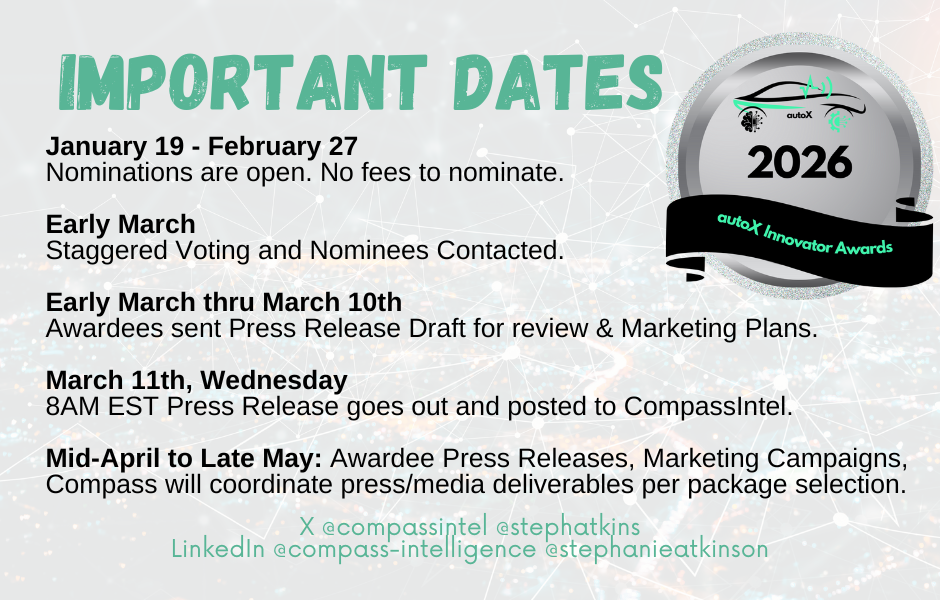 IMPORTANT DATES

autoX

2026

autoX Innovator Awards

January 19 - February 27
Nominations are open. No fees to nominate.

Early March
Staggered Voting and Nominees Contacted.

Early March thru March 10th
Awardees sent Press Release Draft for review & Marketing Plans.

March 11th, Wednesday
8AM EST Press Release goes out and posted to CompassIntel.

Mid-April to Late May: Awardee Press Releases, Marketing Campaigns, Compass will coordinate press/media deliverables per package selection.

X @compassintel @stephatkins
LinkedIn @compass-intelligence @stephanieatkinson